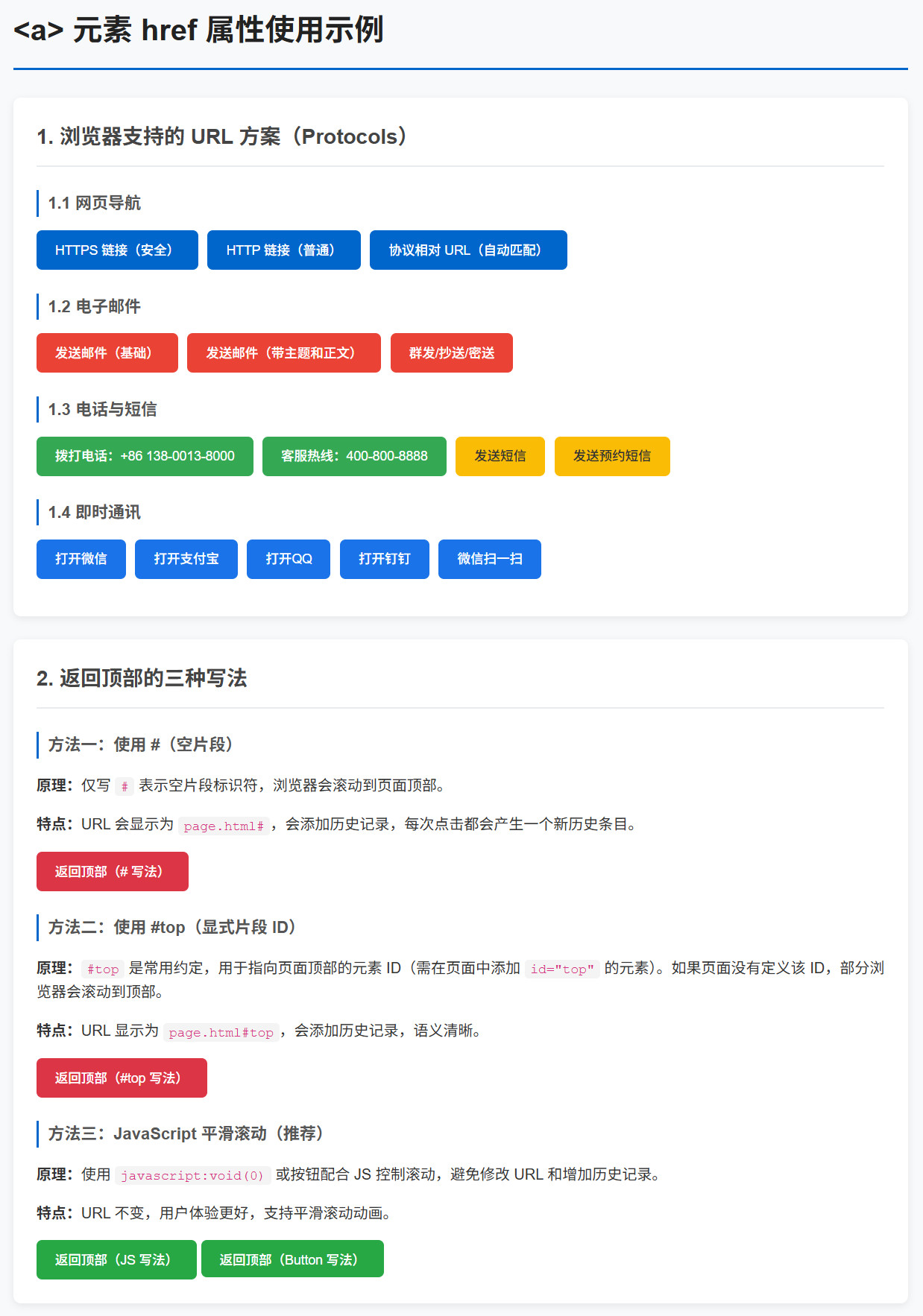 <a> 元素 href 属性使用示例

1. 浏览器支持的 URL 方案（Protocols）

1.1 网页导航

HTTPS 链接（安全） HTTP 链接（普通） 协议相对 URL（自动匹配）

1.2 电子邮件

发送邮件（基础） 发送邮件（带主题和正文） 群发/抄送/密送

1.3 电话与短信

拨打电话：+86 138-0013-8000 客服热线：400-800-8888 发送短信 发送预约短信

1.4 即时通讯

打开微信 打开支付宝 打开QQ 打开钉钉 微信扫一扫

2. 返回顶部的三种写法

方法一：使用 #（空片段）

原理：仅写 # 表示空片段标识符，浏览器会滚动到页面顶部。

特点：URL 会显示为 page.html#，会添加历史记录，每次点击都会产生一个新历史条目。

返回顶部（# 写法）

方法二：使用 #top（显式片段 ID）

原理：#top 是常用约定，用于指向页面顶部的元素 ID（需在页面中添加 id="top" 的元素）。如果页面没有定义该 ID，部分浏览器会滚动到顶部。

特点：URL 显示为 page.html#top，会添加历史记录，语义清晰。

返回顶部（#top 写法）

方法三：JavaScript 平滑滚动（推荐）

原理：使用 javascript:void(0) 或按钮配合 JS 控制滚动，避免修改 URL 和增加历史记录。

特点：URL 不变，用户体验更好，支持平滑滚动动画。

返回顶部（JS 写法） 返回顶部（Button 写法）